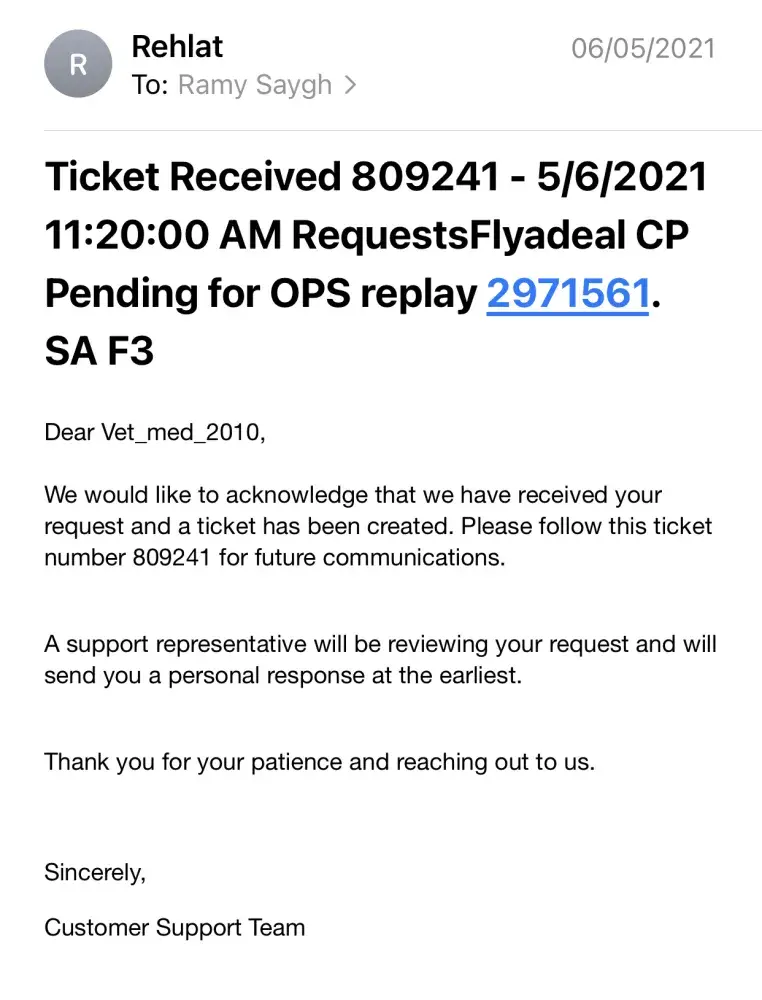 R

Rehlat

06/05/2021

To: Ramy Saygh >

Ticket Received 809241 - 5/6/2021 11:20:00 AM RequestsFlyadeal CP Pending for OPS replay 2971561. SA F3

Dear Vet_med_2010,

We would like to acknowledge that we have received your request and a ticket has been created. Please follow this ticket number 809241 for future communications.

A support representative will be reviewing your request and will send you a personal response at the earliest.

Thank you for your patience and reaching out to us.

Sincerely,

Customer Support Team